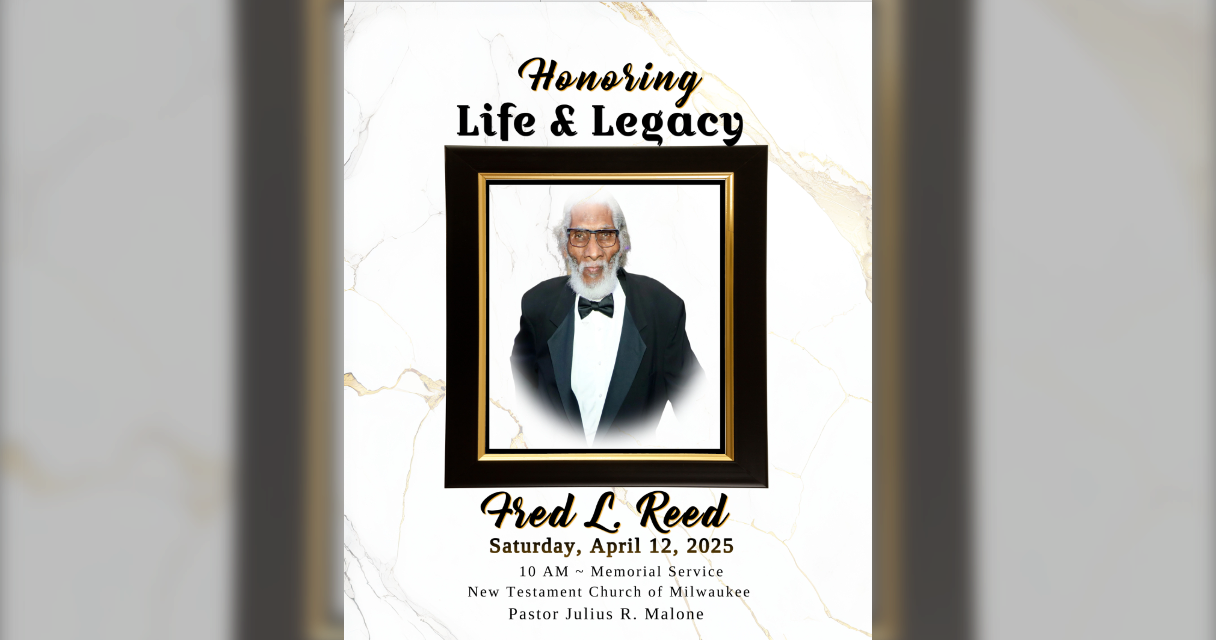 Honoring
Life & Legacy

Fred L. Reed
Saturday, April 12, 2025
10 AM ~ Memorial Service
New Testament Church of Milwaukee
Pastor Julius R. Malone